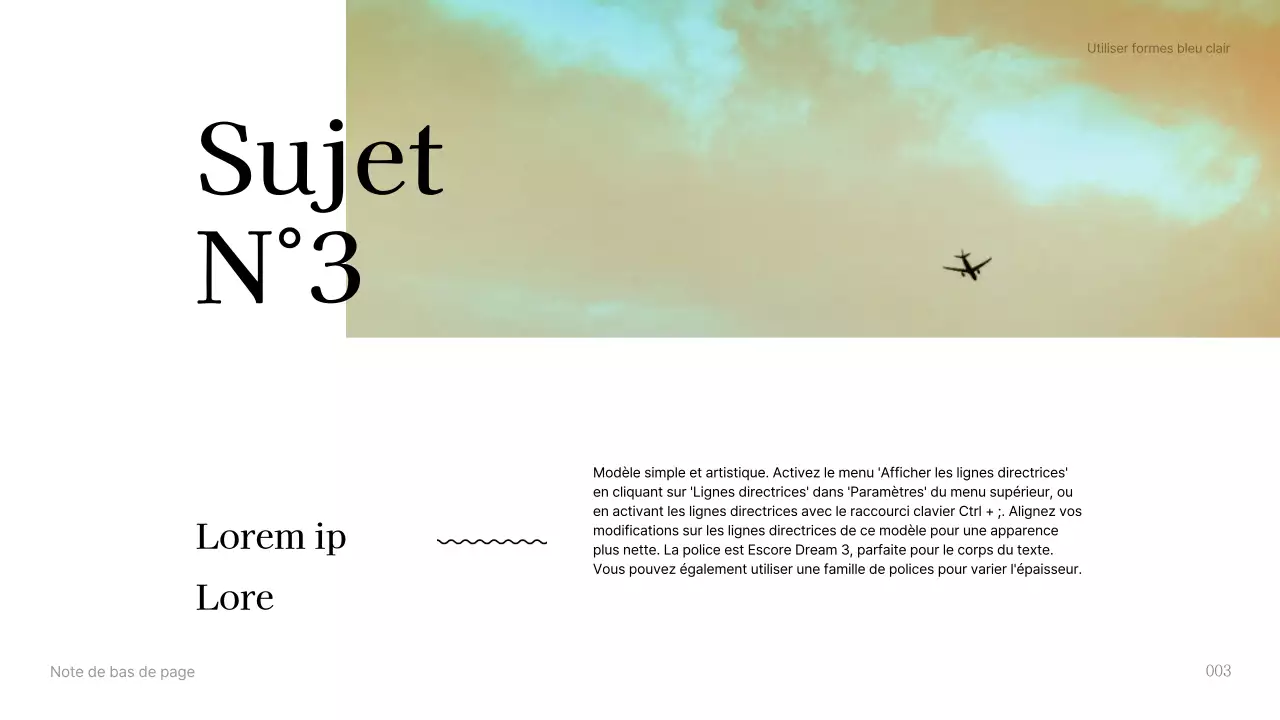 Utiliser formes bleu clair

Sujet
N°3

Lorem ip

Lore

Modèle simple et artistique. Activez le menu 'Afficher les lignes directrices' en cliquant sur 'Lignes directrices' dans 'Paramètres' du menu supérieur, ou en activant les lignes directrices avec le raccourci clavier Ctrl + ;. Alignez vos modifications sur les lignes directrices de ce modèle pour une apparence plus nette. La police est Escore Dream 3, parfaite pour le corps du texte. Vous pouvez également utiliser une famille de polices pour varier l'épaisseur.

Note de bas de page

003